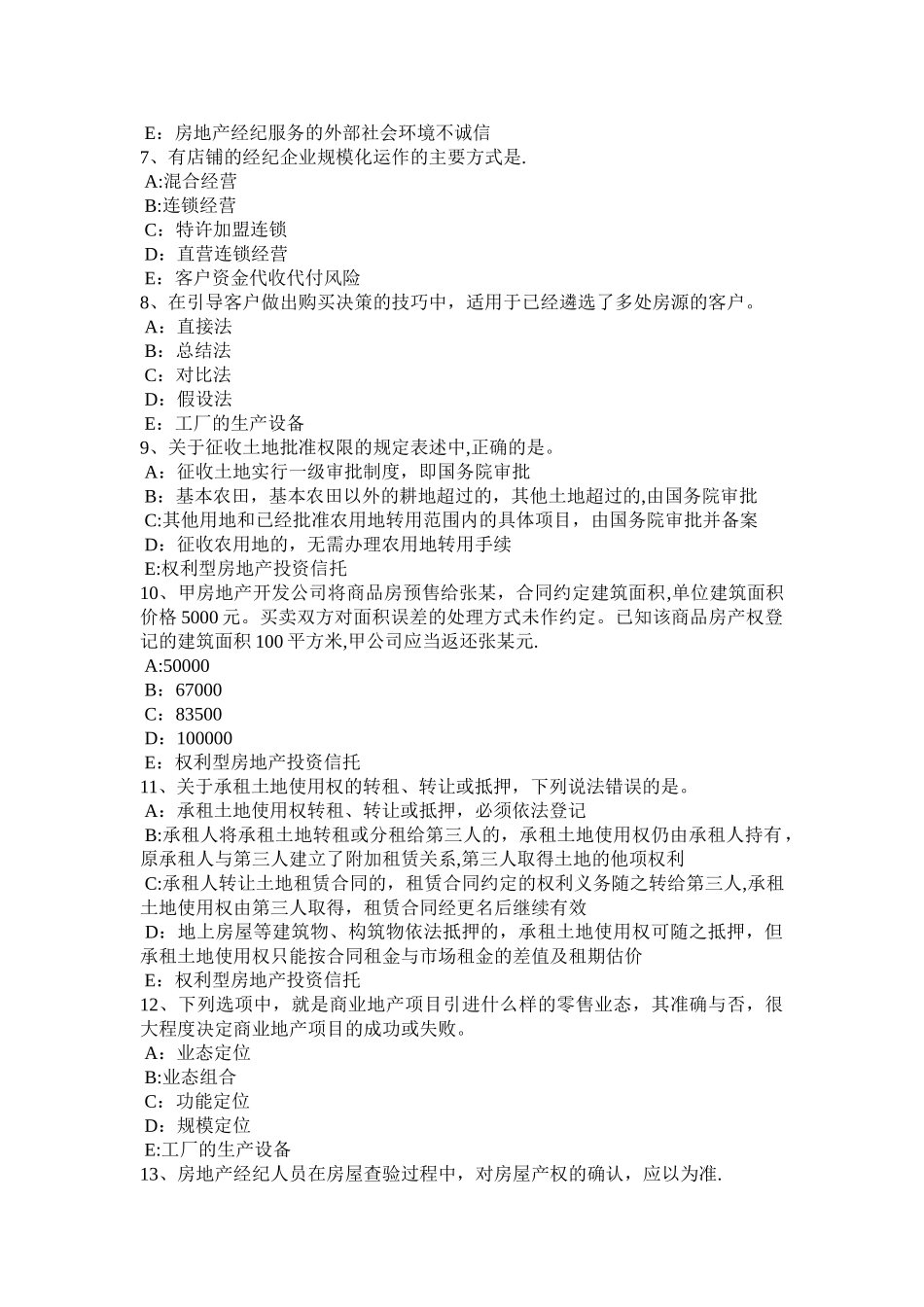 E：房地产经纪服务的外部社会环境不诚信
7、有店铺的经纪企业规模化运作的主要方式是.
A:混合经营
B:连锁经营
C：特许加盟连锁
D：直营连锁经营
E：客户资金代收代付风险
8、在引导客户做出购买决策的技巧中，适用于已经遴选了多处房源的客户。
A：直接法
B：总结法
C：对比法
D：假设法
E：工厂的生产设备
9、关于征收土地批准权限的规定表述中,正确的是。
A：征收土地实行一级审批制度，即国务院审批
B：基本农田，基本农田以外的耕地超过的，其他土地超过的,由国务院审批
C:其他用地和已经批准农用地转用范围内的具体项目，由国务院审批并备案
D：征收农用地的，无需办理农用地转用手续
E:权利型房地产投资信托
10、甲房地产开发公司将商品房预售给张某，合同约定建筑面积,单位建筑面积价格 5000 元。买卖双方对面积误差的处理方式未作约定。已知该商品房产权登记的建筑面积 100 平方米,甲公司应当返还张某元.
A:50000
B：67000
C：83500
D：100000
E：权利型房地产投资信托
11、关于承租土地使用权的转租、转让或抵押，下列说法错误的是。
A：承租土地使用权转租、转让或抵押，必须依法登记
B:承租人将承租土地转租或分租给第三人的，承租土地使用权仍由承租人持有，原承租人与第三人建立了附加租赁关系,第三人取得土地的他项权利
C:承租人转让土地租赁合同的，租赁合同约定的权利义务随之转给第三人,承租土地使用权由第三人取得，租赁合同经更名后继续有效
D：地上房屋等建筑物、构筑物依法抵押的，承租土地使用权可随之抵押，但承租土地使用权只能按合同租金与市场租金的差值及租期估价
E：权利型房地产投资信托
12、下列选项中，就是商业地产项目引进什么样的零售业态，其准确与否，很大程度决定商业地产项目的成功或失败。
A：业态定位
B:业态组合
C：功能定位
D：规模定位
E:工厂的生产设备
13、房地产经纪人员在房屋查验过程中，对房屋产权的确认，应以为准.